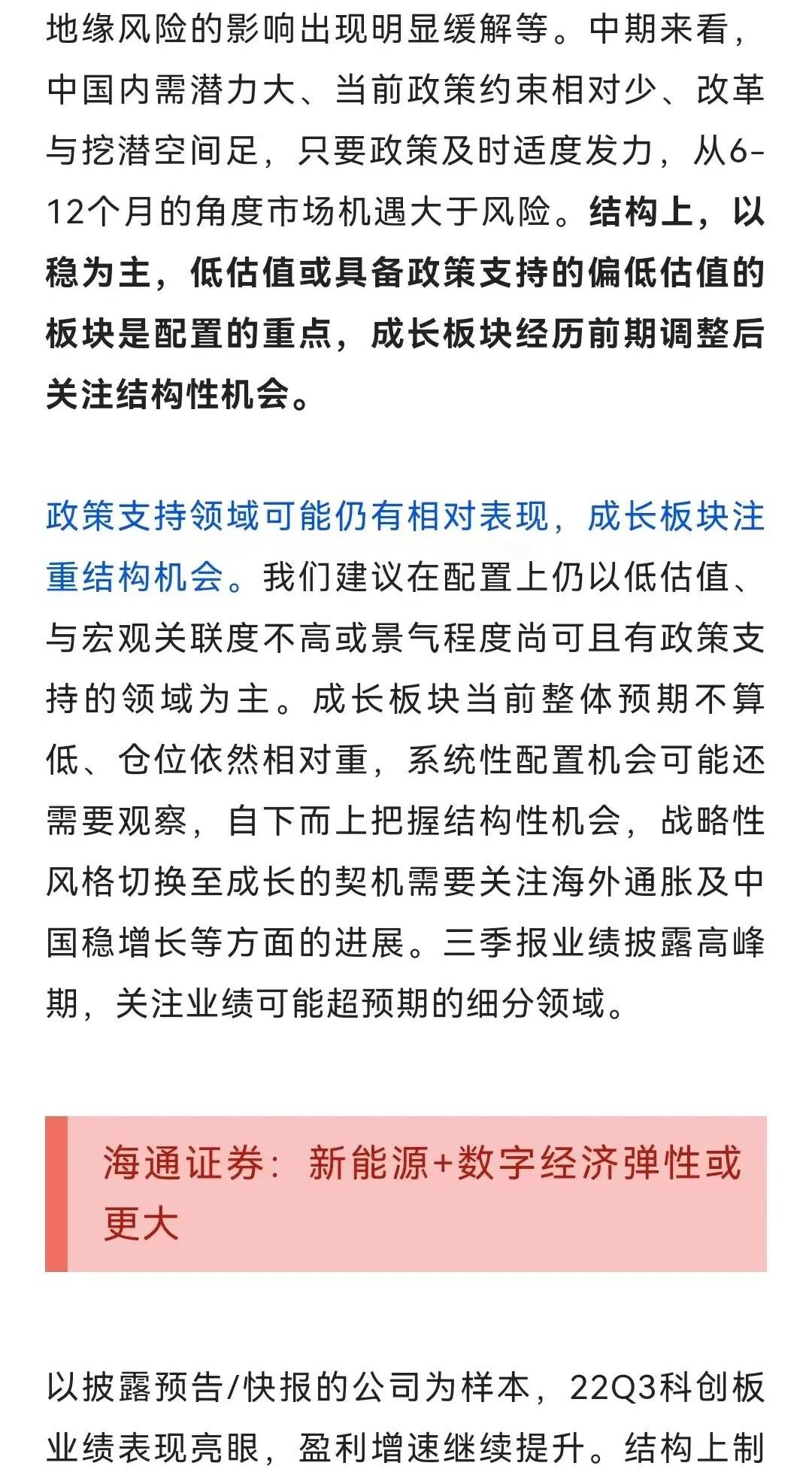 地缘风险的影响出现明显缓解等。中期来看，中国内需潜力大、当前政策约束相对少、改革与挖潜空间足，只要政策及时适度发力，从6-12个月的角度市场机遇大于风险。结构上，以稳为主，低估值或具备政策支持的偏低估值的板块是配置的重点，成长板块经历前期调整后关注结构性机会。

政策支持领域可能仍有相对表现，成长板块注重结构机会。我们建议在配置上仍以低估值、与宏观关联度不高或景气程度尚可且有政策支持的领域为主。成长板块当前整体预期不算低、仓位依然相对重，系统性配置机会可能还需要观察，自下而上把握结构性机会，战略性风格切换至成长的契机需要关注海外通胀及中国稳增长等方面的进展。三季报业绩披露高峰期，关注业绩可能超预期的细分领域。

海通证券：新能源+数字经济弹性或更大

以披露预告/快报的公司为样本，22Q3科创板业绩表现亮眼，盈利增速继续提升。结构上制